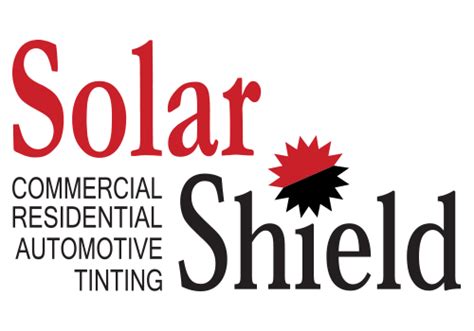 Solar
COMMERCIAL
RESIDENTIAL
AUTOMOTIVE
TINTING
Shield